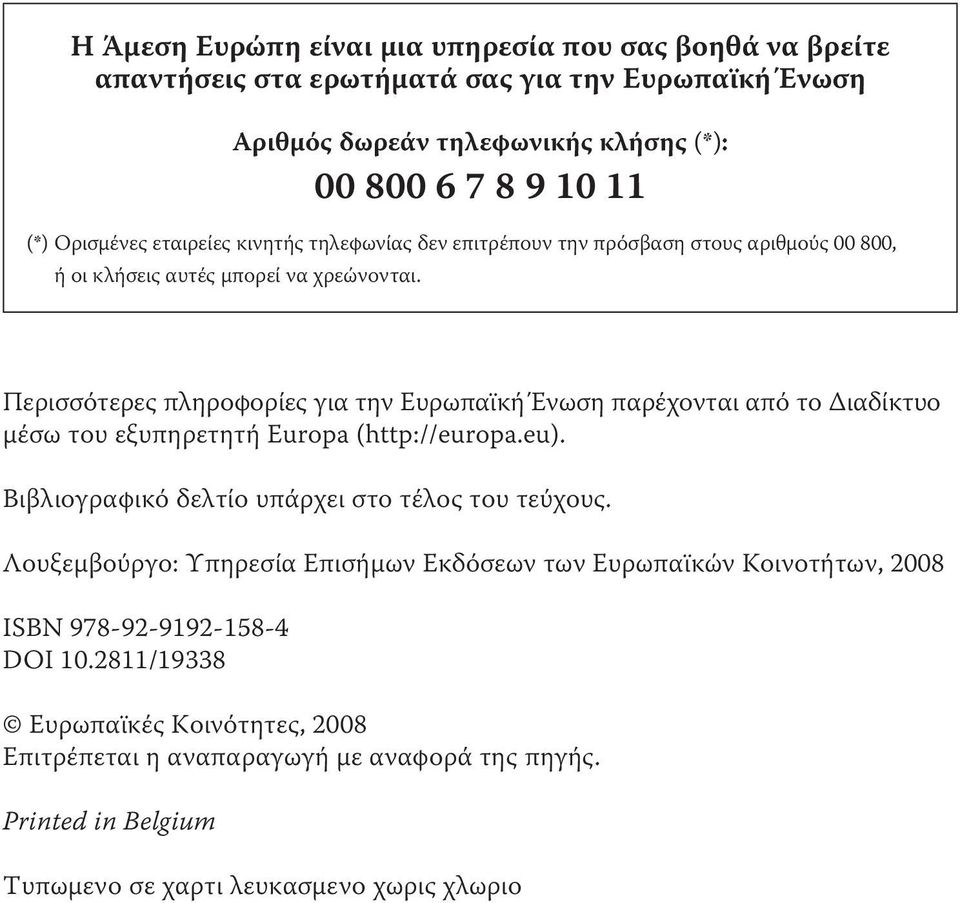 Η Άμεση Ευρώπη είναι μια υπηρεσία που σας βοηθά να βρείτε απαντήσεις στα ερωτήματά σας για την Ευρωπαϊκή Ένωση

Αριθμός δωρεάν τηλεφωνικής κλήσης (*):

00 800 6 7 8 9 10 11

(*) Ορισμένες εταιρείες κινητής τηλεφωνίας δεν επιτρέπουν την πρόσβαση στους αριθμούς 00 800, ή οι κλήσεις αυτές μπορεί να χρεώνονται.

Περισσότερες πληροφορίες για την Ευρωπαϊκή Ένωση παρέχονται από το Διαδίκτυο μέσω του εξυπηρετητή Europa (http://europa.eu).

Βιβλιογραφικό δελτίο υπάρχει στο τέλος του τεύχους.

Λουξεμβούργο: Υπηρεσία Επισήμων Εκδόσεων των Ευρωπαϊκών Κοινοτήτων, 2008

ISBN 978-92-9192-158-4
DOI 10.2811/19338

© Ευρωπαϊκές Κοινότητες, 2008
Επιτρέπεται η αναπαραγωγή με αναφορά της πηγής.

Printed in Belgium

Τυπωμενο σε χαρτι λευκασμενο χωρις χλωριο